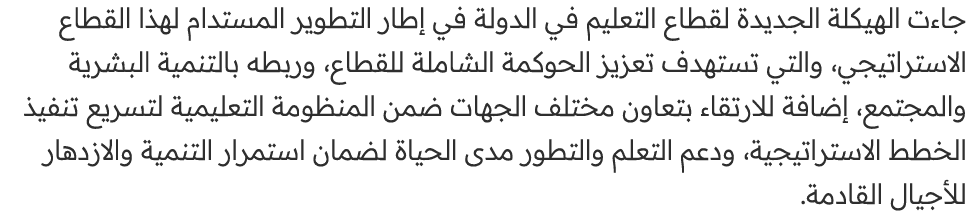 جاءت الهيكلة الجديدة لقطاع التعليم في الدولة في إطار التطوير المستدام لهذا القطاع الاستراتيجي، والتي تستهدف تعزيز الحوكمة الشاملة للقطاع، وربطه بالتنمية البشرية والمجتمع، إضافة للارتقاء بتعاون مختلف الجهات ضمن المنظومة التعليمية لتسريع تنفيذ الخطط الاستراتيجية، ودعم التعلم والتطور مدى الحياة لضمان استمرار التنمية والازدهار للأجيال القادمة.